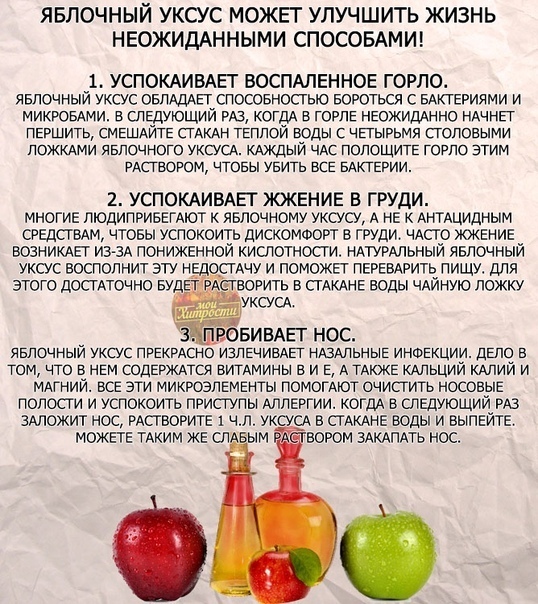 ЯБЛОЧНЫЙ УКСУС МОЖЕТ УЛУЧШИТЬ ЖИЗНЬ НЕОЖИДАННЫМИ СПОСОБАМИ!

1. УСПОКАИВАЕТ ВОСПАЛЕННОЕ ГОРЛО.

ЯБЛОЧНЫЙ УКСУС ОБЛАДАЕТ СПОСОБНОСТЬЮ БОРОТЬСЯ С БАКТЕРИЯМИ И МИКРОБАМИ. В СЛЕДУЮЩИЙ РАЗ, КОГДА В ГОРЛЕ НЕОЖИДАННО НАЧНЕТ ПЕРШИТЬ, СМЕШАЙТЕ СТАКАН ТЕПЛОЙ ВОДЫ С ЧЕТЫРЬМЯ СТОЛОВЫМИ ЛОЖКАМИ ЯБЛОЧНОГО УКСУСА. КАЖДЫЙ ЧАС ПОЛОЩИТЕ ГОРЛО ЭТИМ РАСТВОРОМ, ЧТОБЫ УБИТЬ ВСЕ БАКТЕРИИ.

2. УСПОКАИВАЕТ ЖЖЕНИЕ В ГРУДИ.

МНОГИЕ ЛЮДИПРИБЕГАЮТ К ЯБЛОЧНОМУ УКСУСУ, А НЕ К АНТАЦИДНЫМ СРЕДСТВАМ, ЧТОБЫ УСПОКОИТЬ ДИСКОМФОРТ В ГРУДИ. ЧАСТО ЖЖЕНИЕ ВОЗНИКАЕТ ИЗ-ЗА ПОНИЖЕННОЙ КИСЛОТНОСТИ. НАТУРАЛЬНЫЙ ЯБЛОЧНЫЙ УКСУС ВОСПОЛНИТ ЭТУ НЕДОСТАЧУ И ПОМОЖЕТ ПЕРЕВАРИТЬ ПИЩУ. ДЛЯ ЭТОГО ДОСТАТОЧНО БУДЕТ РАСТВОРИТЬ В СТАКАНЕ ВОДЫ ЧАЙНУЮ ЛОЖКУ УКСУСА.

3. ПРОБИВАЕТ НОС.

ЯБЛОЧНЫЙ УКСУС ПРЕКРАСНО ИЗЛЕЧИВАЕТ НАЗАЛЬНЫЕ ИНФЕКЦИИ. ДЕЛО В ТОМ, ЧТО В НЕМ СОДЕРЖАТСЯ ВИТАМИНЫ В И Е, А ТАКЖЕ КАЛЬЦИЙ КАЛИЙ И МАГНИЙ. ВСЕ ЭТИ МИКРОЭЛЕМЕНТЫ ПОМОГАЮТ ОЧИСТИТЬ НОСОВЫЕ ПОЛОСТИ И УСПОКОИТЬ ПРИСТУПЫ АЛЛЕРГИИ. КОГДА В СЛЕДУЮЩИЙ РАЗ ЗАЛОЖИТ НОС, РАСТВОРИТЕ 1 Ч.Л. УКСУСА В СТАКАНЕ ВОДЫ И ВЫПЕЙТЕ. МОЖЕТЕ ТАКИМ ЖЕ СЛАБЫМ РАСТВОРОМ ЗАКАПАТЬ НОС.

мои Хитрости